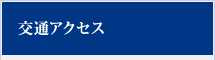 交通アクセス